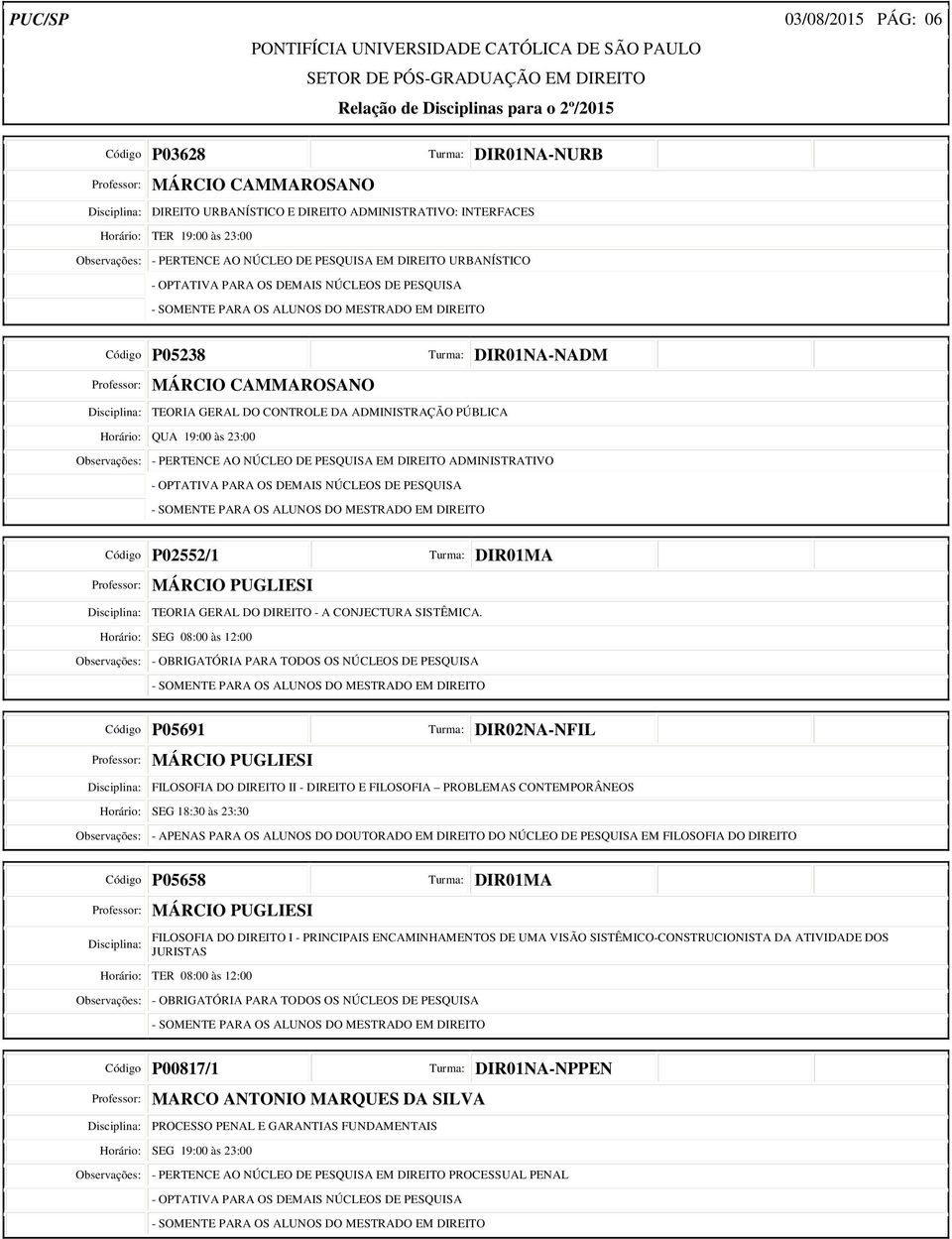 PUC/SP

03/08/2015 PÁG: 06

PONTIFÍCIA UNIVERSIDADE CATÓLICA DE SÃO PAULO

SETOR DE PÓS-GRADUAÇÃO EM DIREITO

Relação de Disciplinas para o 2º/2015

Código P03628 Turma: DIR01NA-NURB
Professor: MÁRCIO CAMMAROSANO
Disciplina: DIREITO URBANÍSTICO E DIREITO ADMINISTRATIVO: INTERFACES
Horário: TER 19:00 às 23:00
Observações: - PERTENCE AO NÚCLEO DE PESQUISA EM DIREITO URBANÍSTICO
- OPTATIVA PARA OS DEMAIS NÚCLEOS DE PESQUISA
- SOMENTE PARA OS ALUNOS DO MESTRADO EM DIREITO

Código P05238 Turma: DIR01NA-NADM
Professor: MÁRCIO CAMMAROSANO
Disciplina: TEORIA GERAL DO CONTROLE DA ADMINISTRAÇÃO PÚBLICA
Horário: QUA 19:00 às 23:00
Observações: - PERTENCE AO NÚCLEO DE PESQUISA EM DIREITO ADMINISTRATIVO
- OPTATIVA PARA OS DEMAIS NÚCLEOS DE PESQUISA
- SOMENTE PARA OS ALUNOS DO MESTRADO EM DIREITO

Código P02552/1 Turma: DIR01MA
Professor: MÁRCIO PUGLIESI
Disciplina: TEORIA GERAL DO DIREITO - A CONJECTURA SISTÊMICA.
Horário: SEG 08:00 às 12:00
Observações: - OBRIGATÓRIA PARA TODOS OS NÚCLEOS DE PESQUISA
- SOMENTE PARA OS ALUNOS DO MESTRADO EM DIREITO

Código P05691 Turma: DIR02NA-NFIL
Professor: MÁRCIO PUGLIESI
Disciplina: FILOSOFIA DO DIREITO II - DIREITO E FILOSOFIA – PROBLEMAS CONTEMPORÂNEOS
Horário: SEG 18:30 às 23:30
Observações: - APENAS PARA OS ALUNOS DO DOUTORADO EM DIREITO DO NÚCLEO DE PESQUISA EM FILOSOFIA DO DIREITO

Código P05658 Turma: DIR01MA
Professor: MÁRCIO PUGLIESI
Disciplina: FILOSOFIA DO DIREITO I - PRINCIPAIS ENCAMINHAMENTOS DE UMA VISÃO SISTÊMICO-CONSTRUCIONISTA DA ATIVIDADE DOS JURISTAS
Horário: TER 08:00 às 12:00
Observações: - OBRIGATÓRIA PARA TODOS OS NÚCLEOS DE PESQUISA
- SOMENTE PARA OS ALUNOS DO MESTRADO EM DIREITO

Código P00817/1 Turma: DIR01NA-NPPEN
Professor: MARCO ANTONIO MARQUES DA SILVA
Disciplina: PROCESSO PENAL E GARANTIAS FUNDAMENTAIS
Horário: SEG 19:00 às 23:00
Observações: - PERTENCE AO NÚCLEO DE PESQUISA EM DIREITO PROCESSUAL PENAL
- OPTATIVA PARA OS DEMAIS NÚCLEOS DE PESQUISA
- SOMENTE PARA OS ALUNOS DO MESTRADO EM DIREITO